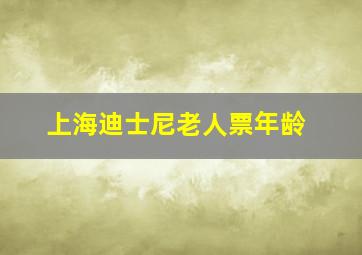 上海迪士尼老人票年龄